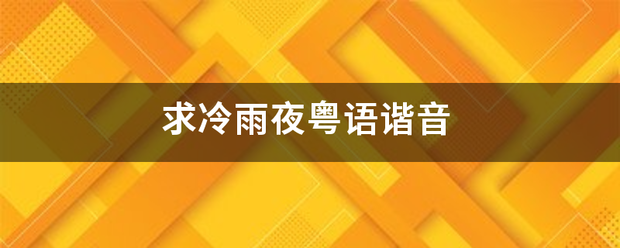 求冷雨夜粤语谐音